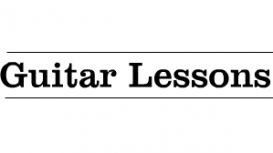 Guitar Lessons